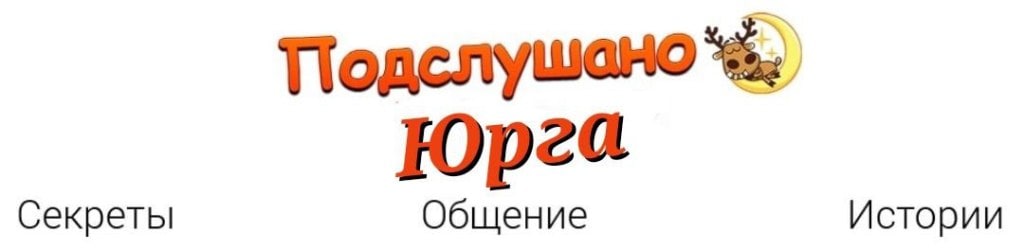 Подслушано
Юрга

Секреты Общение Истории